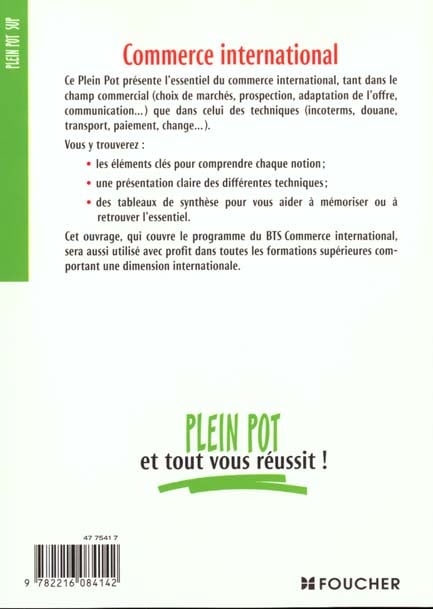 PLEIN POT SUP

Commerce international

Ce Plein Pot présente l'essentiel du commerce international, tant dans le champ commercial (choix de marchés, prospection, adaptation de l'offre, communication...) que dans celui des techniques (incoterms, douane, transport, paiement, change...).

Vous y trouverez :

• les éléments clés pour comprendre chaque notion ;

• une présentation claire des différentes techniques ;

• des tableaux de synthèse pour vous aider à mémoriser ou à retrouver l'essentiel.

Cet ouvrage, qui couvre le programme du BTS Commerce international, sera aussi utilisé avec profit dans toutes les formations supérieures comportant une dimension internationale.

PLEIN POT
et tout vous réussit !

47 7541 7

9 782216 084142

FOUCHER